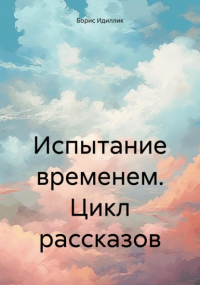 Борис Идиллик

Испытание временем. Цикл рассказов